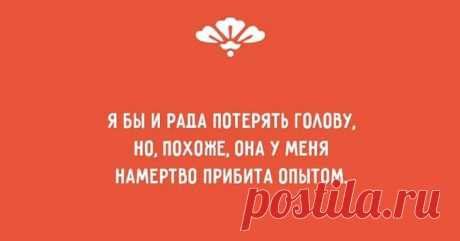 Я БЫ И РАДА ПОТЕРЯТЬ ГОЛОВУ, НО, ПОХОЖЕ, ОНА У МЕНЯ НАМЕРТВО ПРИБИТА ОПЫТОМ.

postila.ru